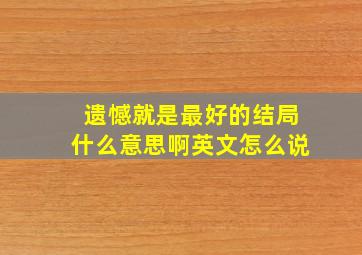 遗憾就是最好的结局
什么意思啊英文怎么说